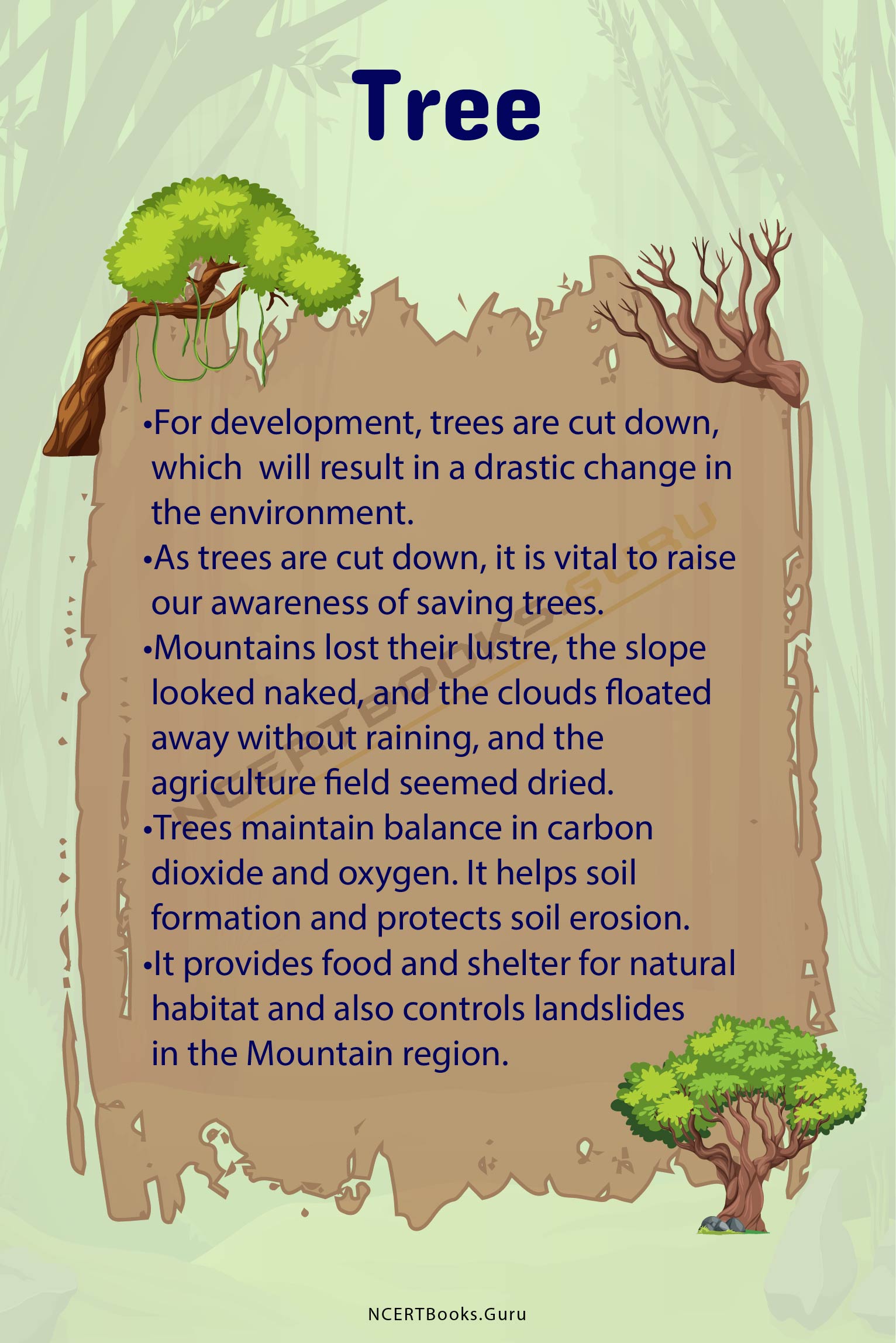 Tree

•For development, trees are cut down, which will result in a drastic change in the environment.

•As trees are cut down, it is vital to raise our awareness of saving trees.

•Mountains lost their lustre, the slope looked naked, and the clouds floated away without raining, and the agriculture field seemed dried.

•Trees maintain balance in carbon dioxide and oxygen. It helps soil formation and protects soil erosion.

•It provides food and shelter for natural habitat and also controls landslides in the Mountain region.

NCERTBOOKS.GURU

NCERTBooks.Guru